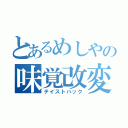 とあるめしやの
味覚改変
テイストハック